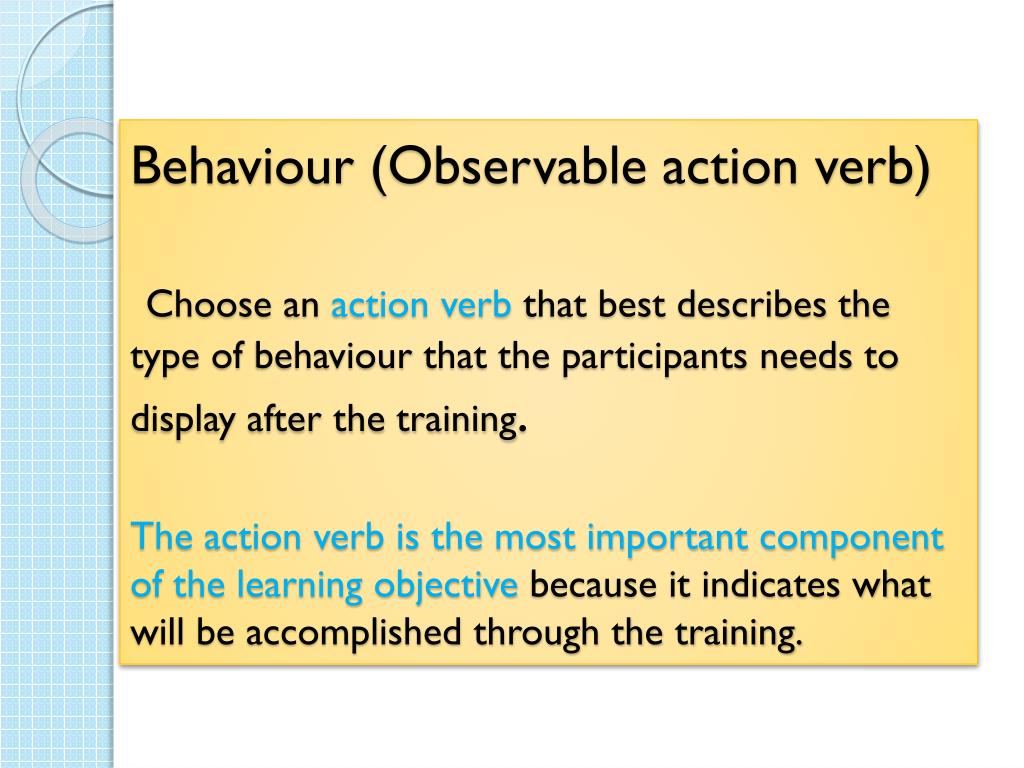 Behaviour (Observable action verb)

Choose an action verb that best describes the type of behaviour that the participants needs to display after the training.

The action verb is the most important component of the learning objective because it indicates what will be accomplished through the training.